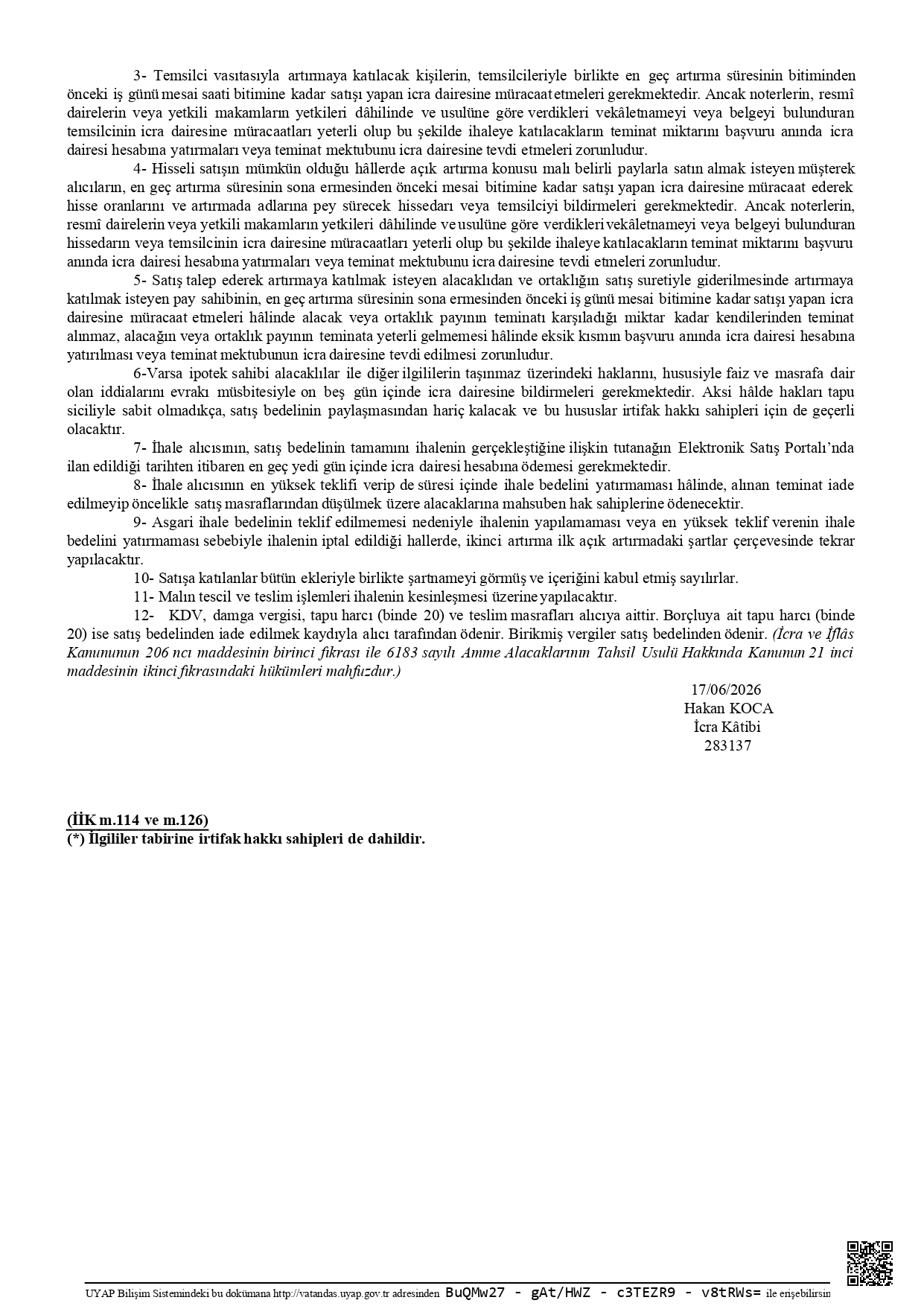 3- Temsilci vasıtasıyla artırmaya katılacak kişilerin, temsilcileriyle birlikte en geç artırma süresinin bitiminden önceki iş günü mesai saati bitimine kadar satışı yapan icra dairesine müracaat etmeleri gerekmektedir. Ancak noterlerin, resmî dairelerin veya yetkili makamların yetkileri dâhilinde ve usulüne göre verdikleri vekâletnameyi veya belgeyi bulunduran temsilcinin icra dairesine müracaatları yeterli olup bu şekilde ihaleye katılacakların teminat miktarını başvuru anında icra dairesi hesabına yatırmaları veya teminat mektubunu icra dairesine tevdi etmeleri zorunludur.

4- Hisseli satışın mümkün olduğu hâllerde açık artırma konusu malı belirli paylarla satın almak isteyen müşterek alıcıların, en geç artırma süresinin sona ermesinden önceki mesai bitimine kadar satışı yapan icra dairesine müracaat ederek hisse oranlarını ve artırmada adlarına pey sürecek hissedarı veya temsilciyi bildirmeleri gerekmektedir. Ancak noterlerin, resmî dairelerin veya yetkili makamların yetkileri dâhilinde ve usulüne göre verdikleri vekâletnameyi veya belgeyi bulunduran hissedarın veya temsilcinin icra dairesine müracaatları yeterli olup bu şekilde ihaleye katılacakların teminat miktarını başvuru anında icra dairesi hesabına yatırmaları veya teminat mektubunu icra dairesine tevdi etmeleri zorunludur.

5- Satış talep ederek artırmaya katılmak isteyen alacaklıdan ve ortaklığın satış suretiyle giderilmesinde artırmaya katılmak isteyen pay sahibinin, en geç artırma süresinin sona ermesinden önceki iş günü mesai bitimine kadar satışı yapan icra dairesine müracaat etmeleri hâlinde alacak veya ortaklık payının teminatı karşıladığı miktar kadar kendilerinden teminat alınmaz, alacağın veya ortaklık payının teminata yeterli gelmemesi hâlinde eksik kısmın başvuru anında icra dairesi hesabına yatırılması veya teminat mektubunun icra dairesine tevdi edilmesi zorunludur.

6-Varsa ipotek sahibi alacaklılar ile diğer ilgililerin taşınmaz üzerindeki haklarını, hususiyle faiz ve masrafa dair olan iddialarını evrakı müsbitesiyle on beş gün içinde icra dairesine bildirmeleri gerekmektedir. Aksi hâlde hakları tapu siciliyle sabit olmadıkça, satış bedelinin paylaşmasından hariç kalacak ve bu hususlar irtifak hakkı sahipleri için de geçerli olacaktır.

7- İhale alıcısının, satış bedelinin tamamını ihalenin gerçekleştiğine ilişkin tutanağın Elektronik Satış Portalı'nda ilan edildiği tarihten itibaren en geç yedi gün içinde icra dairesi hesabına ödemesi gerekmektedir.

8- İhale alıcısının en yüksek teklifi verip de süresi içinde ihale bedelini yatırmaması hâlinde, alınan teminat iade edilmeyip öncelikle satış masraflarından düşülmek üzere alacaklarına mahsuben hak sahiplerine ödenecektir.

9- Asgari ihale bedelinin teklif edilmemesi nedeniyle ihalenin yapılamaması veya en yüksek teklif verenin ihale bedelini yatırmaması sebebiyle ihalenin iptal edildiği hallerde, ikinci artırma ilk açık artırmadaki şartlar çerçevesinde tekrar yapılacaktır.

10- Satışa katılanlar bütün ekleriyle birlikte şartnameyi görmüş ve içeriğini kabul etmiş sayılırlar.

11- Malın tescil ve teslim işlemleri ihalenin kesinleşmesi üzerine yapılacaktır.

12- KDV, damga vergisi, tapu harcı (binde 20) ve teslim masrafları alıcıya aittir. Borçluya ait tapu harcı (binde 20) ise satış bedelinden iade edilmek kaydıyla alıcı tarafından ödenir. Birikmiş vergiler satış bedelinden ödenir. (İcra ve İflâs Kanununun 206 ncı maddesinin birinci fıkrası ile 6183 sayılı Amme Alacaklarının Tahsil Usulü Hakkında Kanunun 21 inci maddesinin ikinci fıkrasındaki hükümleri mahfuzdur.)

17/06/2026
Hakan KOCA
İcra Kâtibi
283137

(İİK m.114 ve m.126)
(*) İlgililer tabirine irtifak hakkı sahipleri de dahildir.

UYAP Bilişim Sistemindeki bu dokümana http://vatandas.uyap.gov.tr adresinden BuQMw27 - gAt/HWZ - c3TEZR9 - v8tRWs= ile erişebilirsin